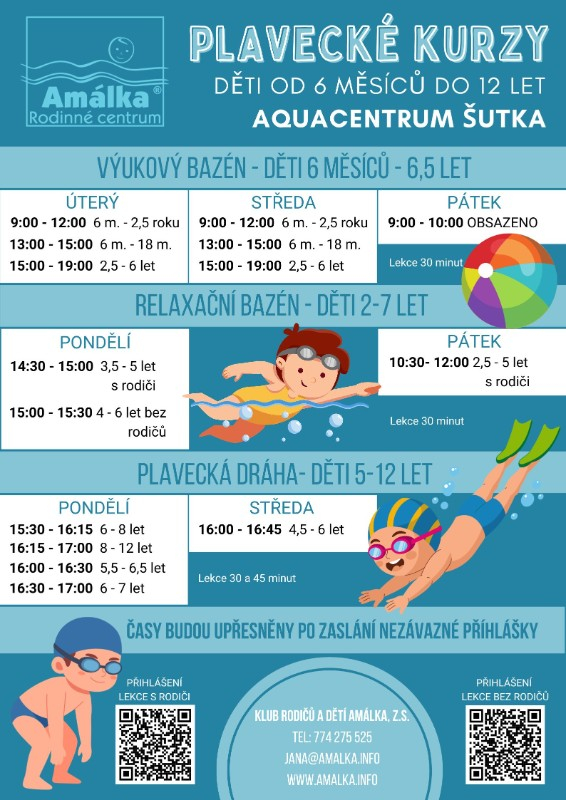 Amálka®
Rodinné centrum

PLAVECKÉ KURZY
DĚTI OD 6 MĚSÍCŮ DO 12 LET
AQUACENTRUM ŠUTKA

VÝUKOVÝ BAZÉN - DĚTI 6 MĚSÍCŮ - 6,5 LET

ÚTERÝ
9:00 - 12:00 6 m. - 2,5 roku
13:00 - 15:00 6 m. - 18 m.
15:00 - 19:00 2,5 - 6 let

STŘEDA
9:00 - 12:00 6 m. - 2,5 roku
13:00 - 15:00 6 m. - 18 m.
15:00 - 19:00 2,5 - 6 let

PÁTEK
9:00 - 10:00 OBSAZENO

Lekce 30 minut

RELAXAČNÍ BAZÉN - DĚTI 2-7 LET

PONDĚLÍ
14:30 - 15:00 3,5 - 5 let s rodiči
15:00 - 15:30 4 - 6 let bez rodičů

PÁTEK
10:30- 12:00 2,5 - 5 let s rodiči

Lekce 30 minut

PLAVECKÁ DRÁHA- DĚTI 5-12 LET

PONDĚLÍ
15:30 - 16:15 6 - 8 let
16:15 - 17:00 8 - 12 let
16:00 - 16:30 5,5 - 6,5 let
16:30 - 17:00 6 - 7 let

STŘEDA
16:00 - 16:45 4,5 - 6 let

Lekce 30 a 45 minut

ČASY BUDOU UPŘESNĚNY PO ZASLÁNÍ NEZÁVAZNÉ PŘIHLÁŠKY

PŘIHLÁŠENÍ
LEKCE S RODIČI

KLUB RODIČŮ A DĚTÍ AMÁLKA, Z.S.
TEL: 774 275 525
JANA@AMALKA.INFO
WWW.AMALKA.INFO

PŘIHLÁŠENÍ
LEKCE BEZ RODIČŮ